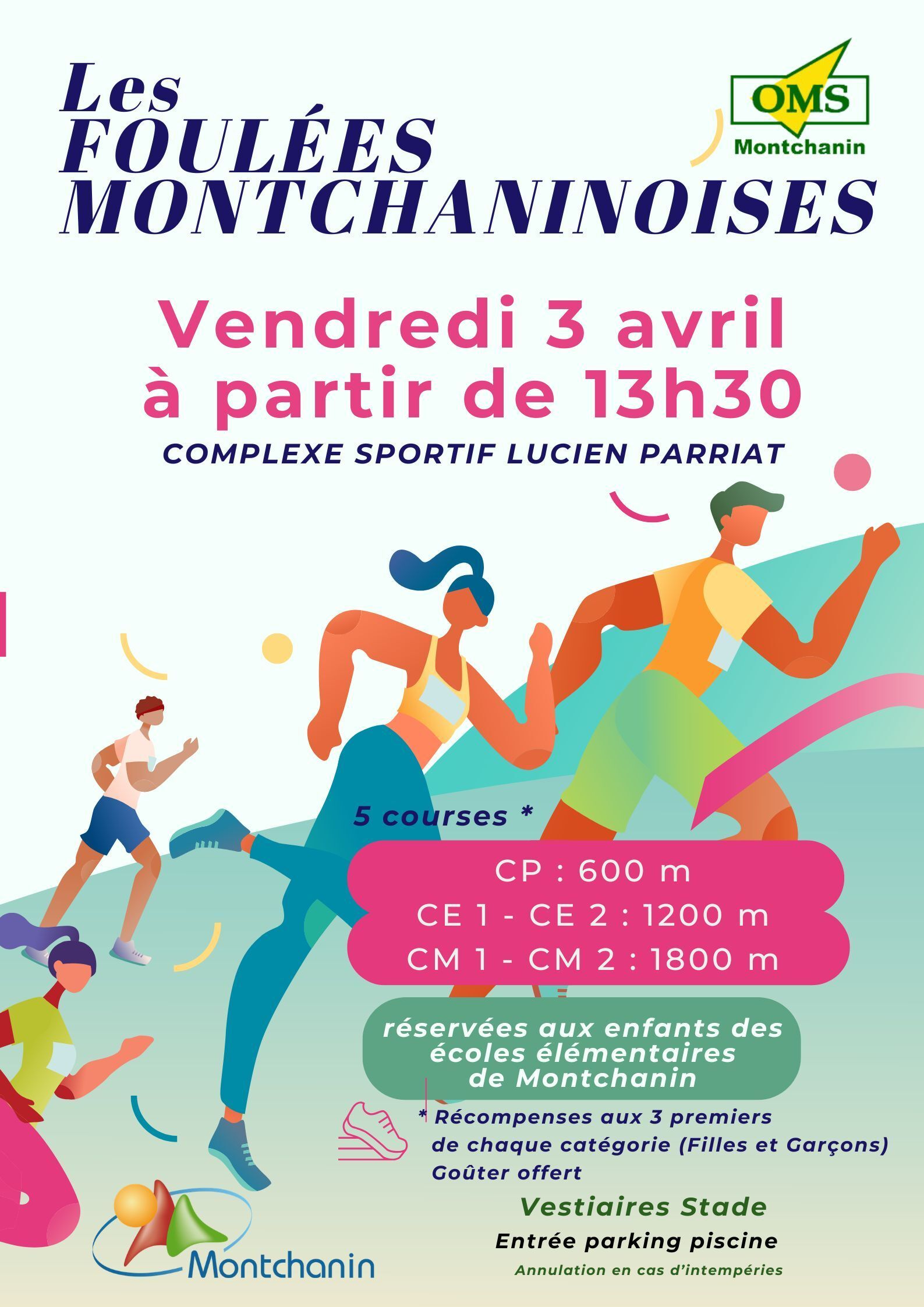 Les FOULÉES MONTCHANINOISES

OMS
Montchanin

Vendredi 3 avril
à partir de 13h30

COMPLEXE SPORTIF LUCIEN PARRIAT

5 courses *

CP : 600 m
CE 1 - CE 2 : 1200 m
CM 1 - CM 2 : 1800 m

réservées aux enfants des écoles élémentaires de Montchanin

* Récompenses aux 3 premiers de chaque catégorie (Filles et Garçons)
Goûter offert

Vestiaires Stade
Entrée parking piscine
Annulation en cas d'intempéries

Montchanin